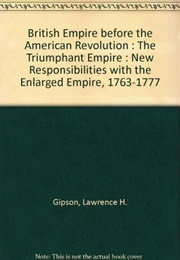 British Empire before the American Revolution : The Triumphant Empire : New Responsibilities with the Enlarged Empire, 1763-1777

Gipson, Lawrence H.

Note: This is not the actual book cover